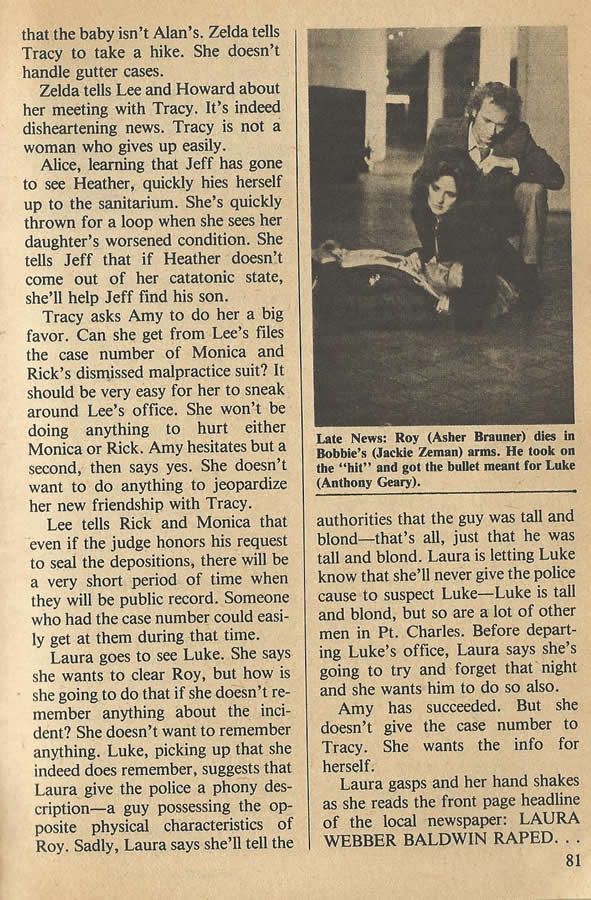 that the baby isn't Alan's. Zelda tells Tracy to take a hike. She doesn't handle gutter cases.

Zelda tells Lee and Howard about her meeting with Tracy. It's indeed disheartening news. Tracy is not a woman who gives up easily.

Alice, learning that Jeff has gone to see Heather, quickly hies herself up to the sanitarium. She's quickly thrown for a loop when she sees her daughter's worsened condition. She tells Jeff that if Heather doesn't come out of her catatonic state, she'll help Jeff find his son.

Tracy asks Amy to do her a big favor. Can she get from Lee's files the case number of Monica and Rick's dismissed malpractice suit? It should be very easy for her to sneak around Lee's office. She won't be doing anything to hurt either Monica or Rick. Amy hesitates but a second, then says yes. She doesn't want to do anything to jeopardize her new friendship with Tracy.

Lee tells Rick and Monica that even if the judge honors his request to seal the depositions, there will be a very short period of time when they will be public record. Someone who had the case number could easily get at them during that time.

Laura goes to see Luke. She says she wants to clear Roy, but how is she going to do that if she doesn't remember anything about the incident? She doesn't want to remember anything. Luke, picking up that she indeed does remember, suggests that Laura give the police a phony description—a guy possessing the opposite physical characteristics of Roy. Sadly, Laura says she'll tell the

Late News: Roy (Asher Brauner) dies in Bobbie's (Jackie Zeman) arms. He took on the "hit" and got the bullet meant for Luke (Anthony Geary).

authorities that the guy was tall and blond—that's all, just that he was tall and blond. Laura is letting Luke know that she'll never give the police cause to suspect Luke—Luke is tall and blond, but so are a lot of other men in Pt. Charles. Before departing Luke's office, Laura says she's going to try and forget that night and she wants him to do so also.

Amy has succeeded. But she doesn't give the case number to Tracy. She wants the info for herself.

Laura gasps and her hand shakes as she reads the front page headline of the local newspaper: LAURA WEBBER BALDWIN RAPED. . .

81